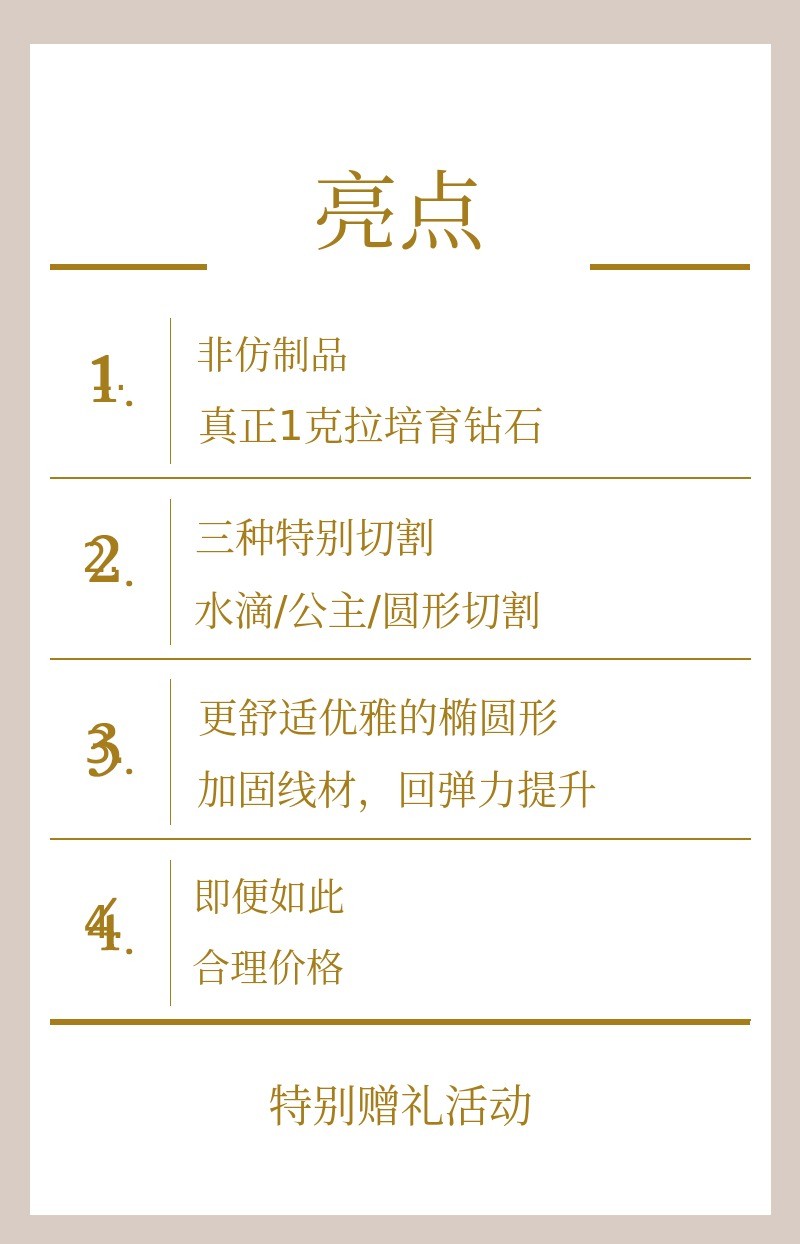 亮点

1.

非仿制品

真正1克拉培育钻石

2.

三种特别切割

水滴/公主/圆形切割

3.

更舒适优雅的椭圆形

加固线材，回弹力提升

4.

即便如此

合理价格

特别赠礼活动